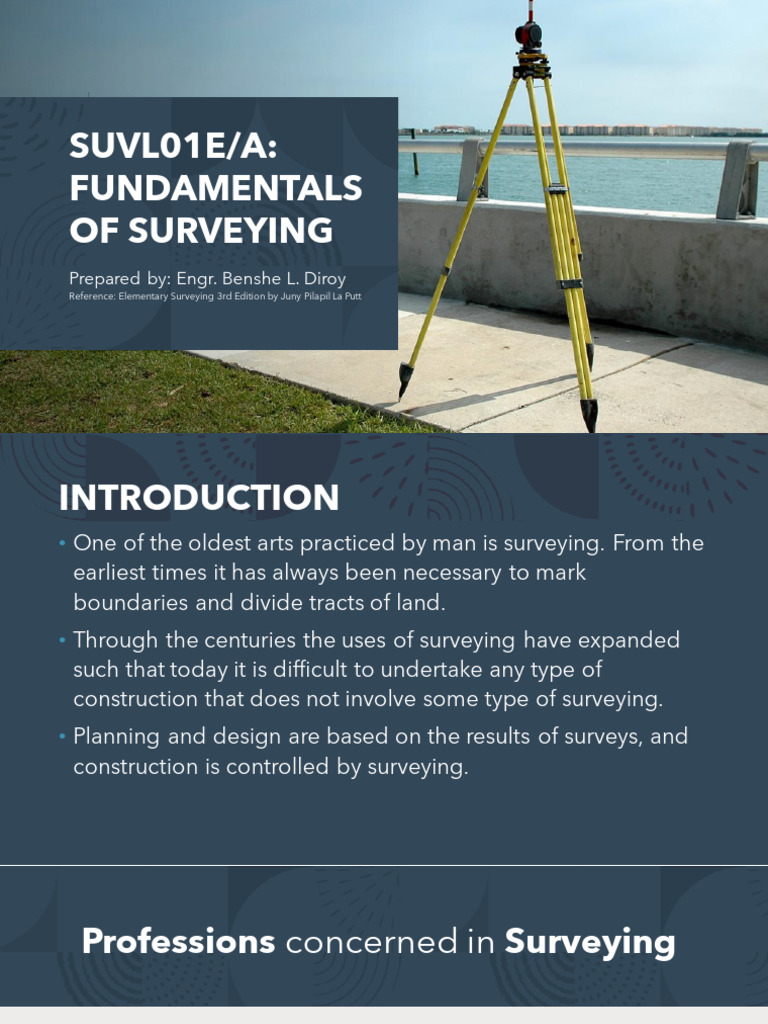 SUVL01E/A: FUNDAMENTALS OF SURVEYING

Prepared by: Engr. Benshe L. Diroy

Reference: Elementary Surveying 3rd Edition by Juny Pilapil La Putt

INTRODUCTION

• One of the oldest arts practiced by man is surveying. From the earliest times it has always been necessary to mark boundaries and divide tracts of land.

• Through the centuries the uses of surveying have expanded such that today it is difficult to undertake any type of construction that does not involve some type of surveying.

• Planning and design are based on the results of surveys, and construction is controlled by surveying.

Professions concerned in Surveying